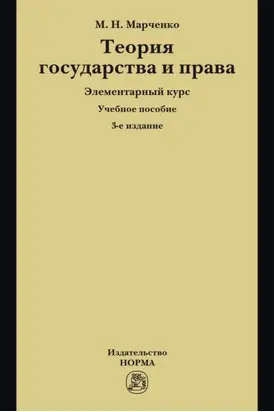 М. Н. Марченко

Теория государства и права

Элементарный курс

Учебное пособие

3-е издание

Издательство
НОРМА